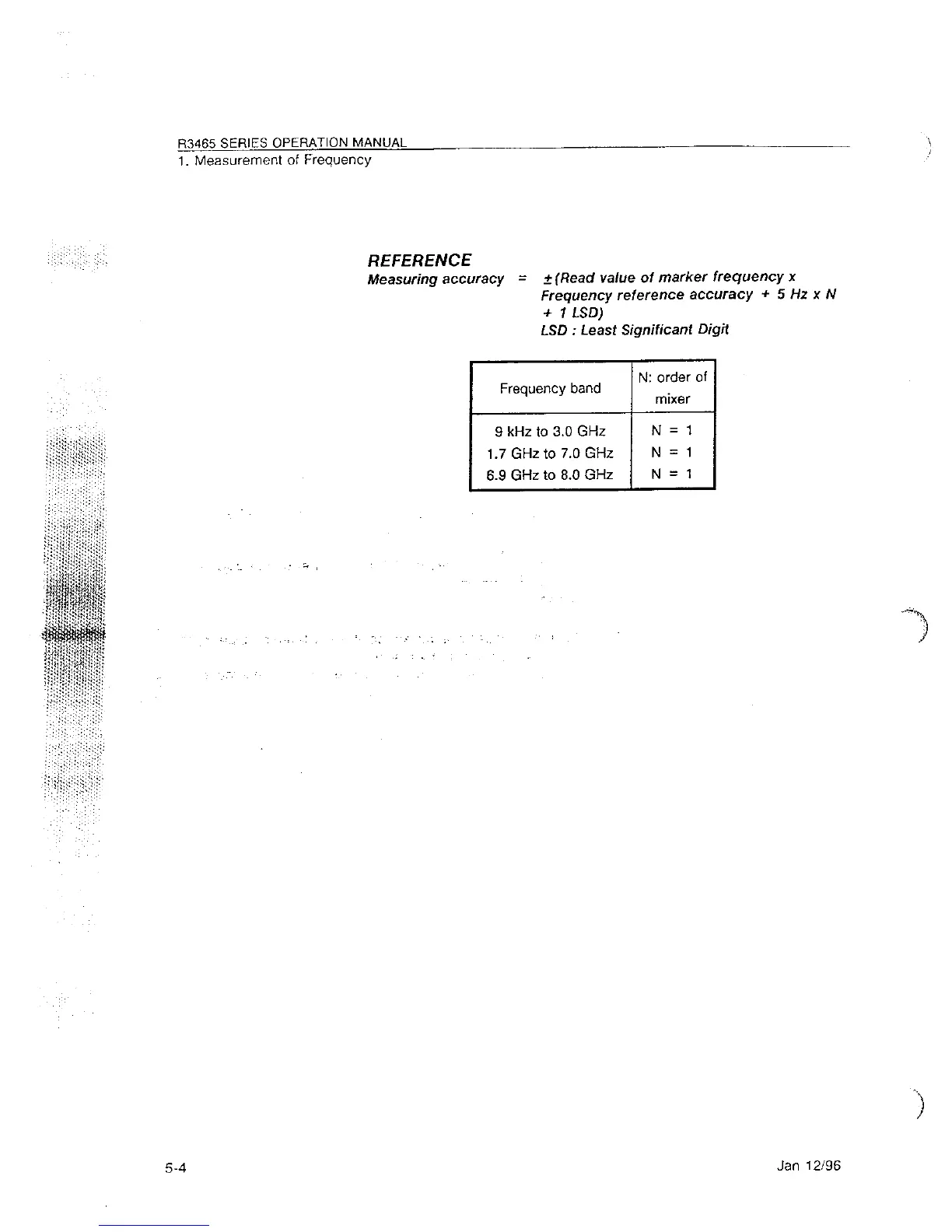 R3465 SERIES OPERATION MANUAL
1. Measurement of Frequency

REFERENCE
Measuring accuracy = ±(Read value of marker frequency x Frequency reference accuracy + 5 Hz x N + 1 LSD)
LSD : Least Significant Digit

| Frequency band | N: order of mixer |
|---|---|
| 9 kHz to 3.0 GHz | N = 1 |
| 1.7 GHz to 7.0 GHz | N = 1 |
| 6.9 GHz to 8.0 GHz | N = 1 |

5-4

Jan 12/96